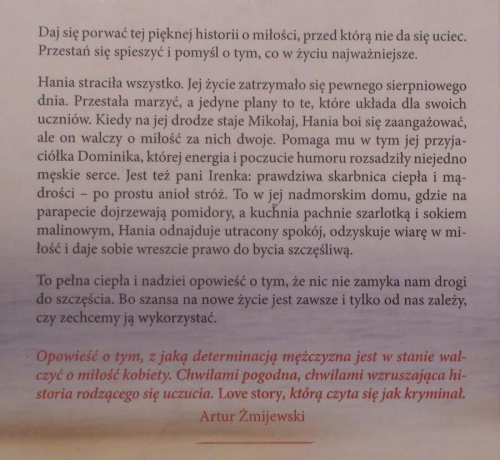 Daj się porwać tej pięknej historii o miłości, przed którą nie da się uciec. Przestań się spieszyć i pomyśl o tym, co w życiu najważniejsze.

Hania straciła wszystko. Jej życie zatrzymało się pewnego sierpniowego dnia. Przestała marzyć, a jedyne plany to te, które układa dla swoich uczniów. Kiedy na jej drodze staje Mikołaj, Hania boi się zaangażować, ale on walczy o miłość za nich dwoje. Pomaga mu w tym jej przyjaciółka Dominika, której energia i poczucie humoru rozsadziły niejedno męskie serce. Jest też pani Irenka: prawdziwa skarbnica ciepła i mądrości – po prostu anioł stróż. To w jej nadmorskim domu, gdzie na parapecie dojrzewają pomidory, a kuchnia pachnie szarlotką i sokiem malinowym, Hania odnajduje utracony spokój, odzyskuje wiarę w miłość i daje sobie wreszcie prawo do bycia szczęśliwą.

To pełna ciepła i nadziei opowieść o tym, że nic nie zamyka nam drogi do szczęścia. Bo szansa na nowe życie jest zawsze i tylko od nas zależy, czy zechcemy ją wykorzystać.

Opowieść o tym, z jaką determinacją mężczyzna jest w stanie walczyć o miłość kobiety. Chwilami pogodna, chwilami wzruszająca historia rodzącego się uczucia. Love story, którą czyta się jak kryminał.

Artur Żmijewski